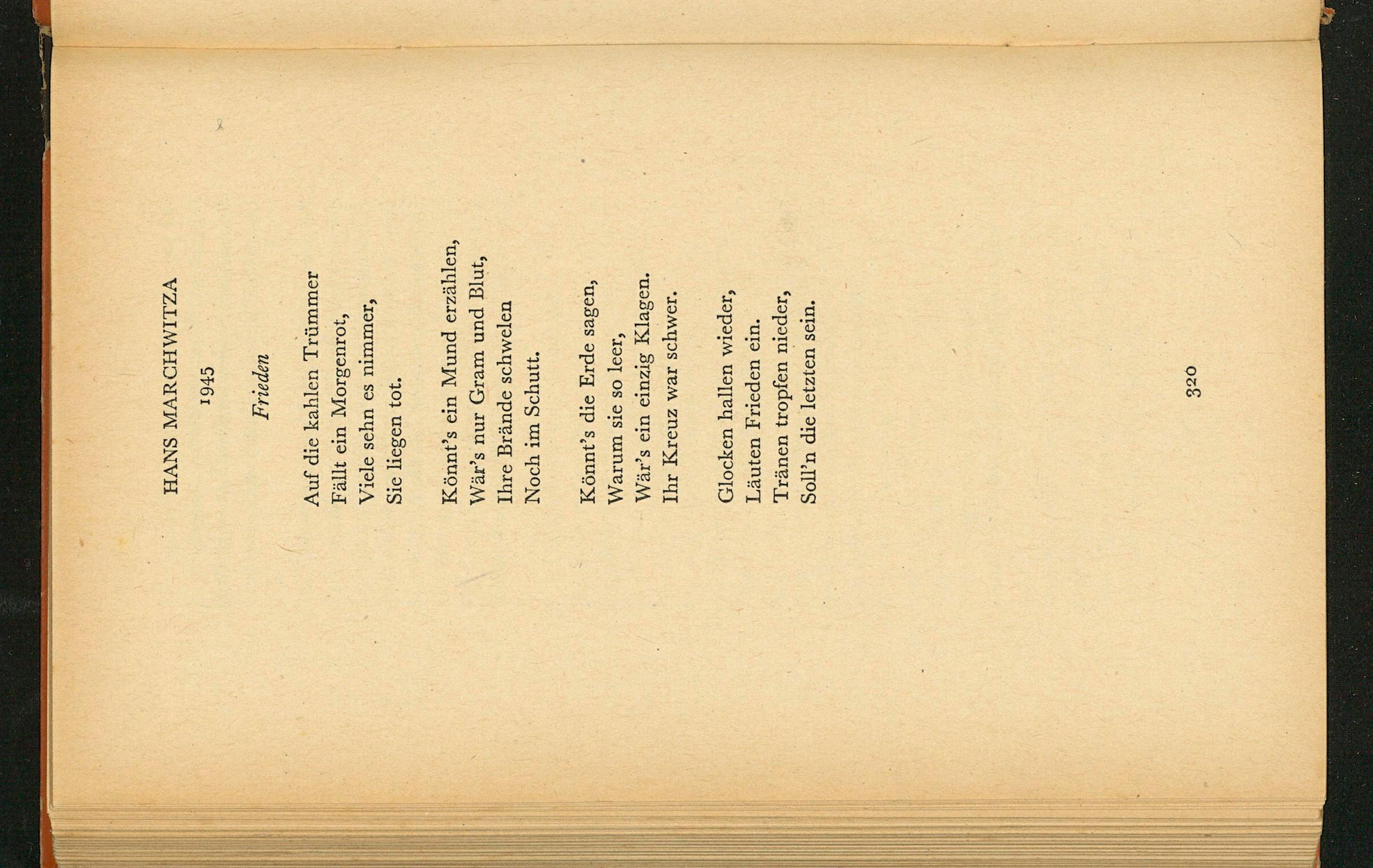 HANS MARCHWITZA

1945

Frieden

Auf die kahlen Trümmer
Fällt ein Morgenrot,
Viele sehn es nimmer,
Sie liegen tot.

Könnt's ein Mund erzählen,
Wär's nur Gram und Blut,
Ihre Brände schwelen
Noch im Schutt.

Könnt's die Erde sagen,
Warum sie so leer,
Wär's ein einzig Klagen.
Ihr Kreuz war schwer.

Glocken hallen wieder,
Läuten Frieden ein.
Tränen tropfen nieder,
Soll'n die letzten sein.

320